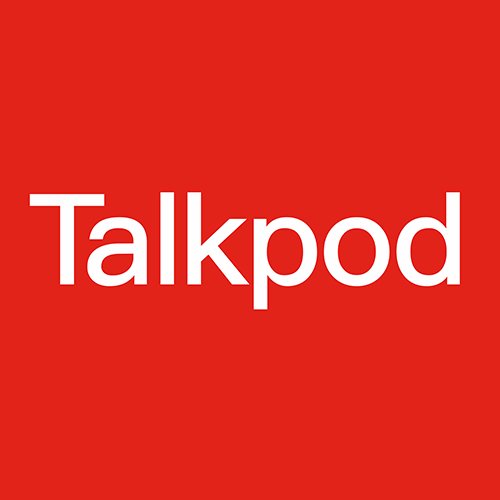 Talkpod